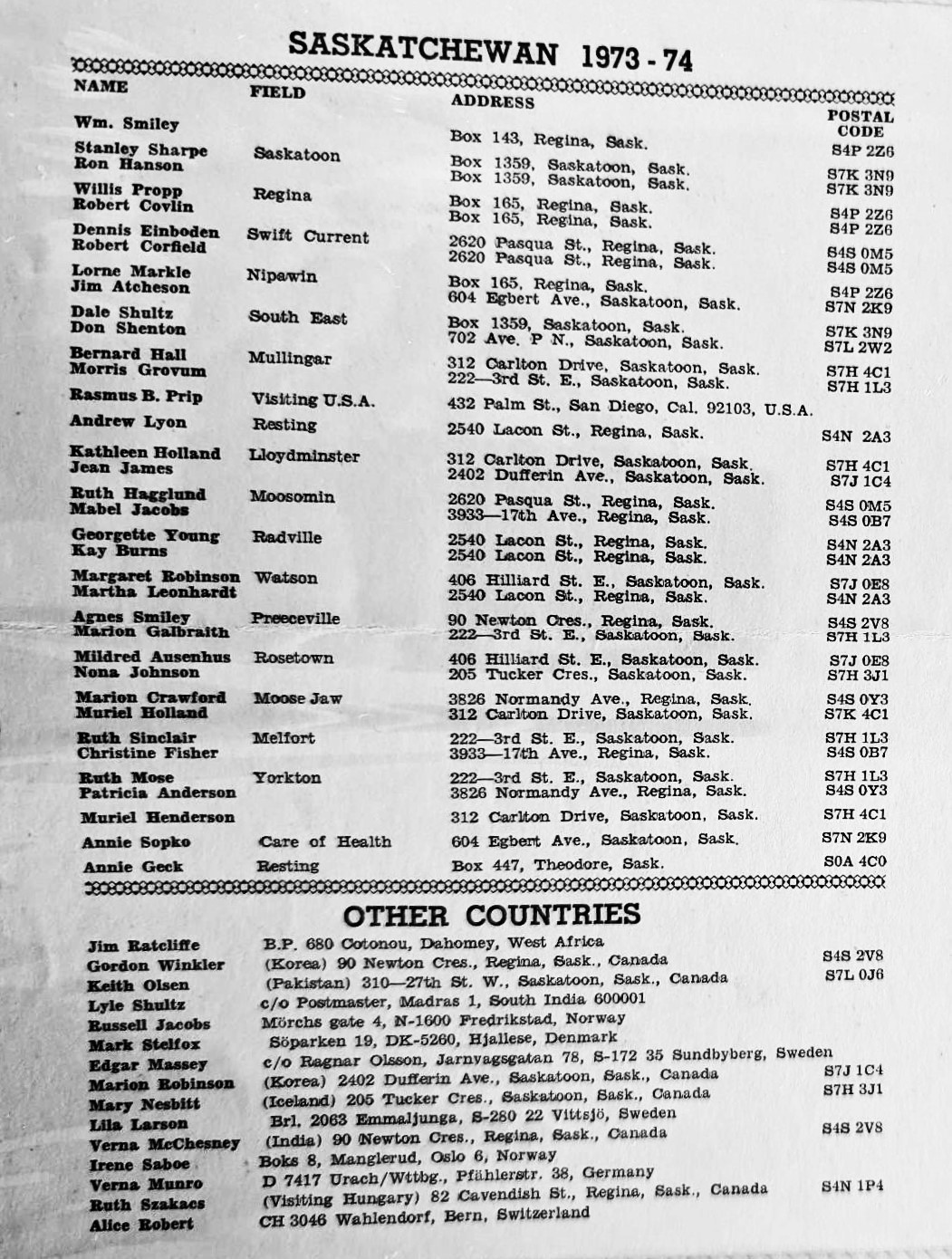 SASKATCHEWAN 1973 - 74

| NAME | FIELD | ADDRESS | POSTAL CODE |
|---|---|---|---|
| Wm. Smiley | | Box 143, Regina, Sask. | S4P 2Z6 |
| Stanley Sharpe | Saskatoon | Box 1359, Saskatoon, Sask. | S7K 3N9 |
| Ron Hanson | | Box 1359, Saskatoon, Sask. | S7K 3N9 |
| Willis Propp | Regina | Box 165, Regina, Sask. | S4P 2Z6 |
| Robert Covlin | | Box 165, Regina, Sask. | S4P 2Z6 |
| Dennis Einboden | Swift Current | 2620 Pasqua St., Regina, Sask. | S4S 0M5 |
| Robert Corfield | | 2620 Pasqua St., Regina, Sask. | S4S 0M5 |
| Lorne Markle | Nipawin | Box 165, Regina, Sask. | S4P 2Z6 |
| Jim Atcheson | | 604 Egbert Ave., Saskatoon, Sask. | S7N 2K9 |
| Dale Shultz | South East | Box 1359, Saskatoon, Sask. | S7K 3N9 |
| Don Shenton | | 702 Ave. P N., Saskatoon, Sask. | S7L 2W2 |
| Bernard Hall | Mullingar | 312 Carlton Drive, Saskatoon, Sask. | S7H 4C1 |
| Morris Grovum | | 222—3rd St. E., Saskatoon, Sask. | S7H 1L3 |
| Rasmus B. Prip | Visiting U.S.A. | 432 Palm St., San Diego, Cal. 92103, U.S.A. | |
| Andrew Lyon | Resting | 2540 Lacon St., Regina, Sask. | S4N 2A3 |
| Kathleen Holland | Lloydminster | 312 Carlton Drive, Saskatoon, Sask. | S7H 4C1 |
| Jean James | | 2402 Dufferin Ave., Saskatoon, Sask. | S7J 1C4 |
| Ruth Hagglund | Moosomin | 2620 Pasqua St., Regina, Sask. | S4S 0M5 |
| Mabel Jacobs | | 3933—17th Ave., Regina, Sask. | S4S 0B7 |
| Georgette Young | Radville | 2540 Lacon St., Regina, Sask. | S4N 2A3 |
| Kay Burns | | 2540 Lacon St., Regina, Sask. | S4N 2A3 |
| Margaret Robinson | Watson | 406 Hilliard St. E., Saskatoon, Sask. | S7J 0E8 |
| Martha Leonhardt | | 2540 Lacon St., Regina, Sask. | S4N 2A3 |
| Agnes Smiley | Preeceville | 90 Newton Cres., Regina, Sask. | S4S 2V8 |
| Marion Galbraith | | 222—3rd St. E., Saskatoon, Sask. | S7H 1L3 |
| Mildred Ausenhus | Rosetown | 406 Hilliard St. E., Saskatoon, Sask. | S7J 0E8 |
| Nona Johnson | | 205 Tucker Cres., Saskatoon, Sask. | S7H 3J1 |
| Marion Crawford | Moose Jaw | 3826 Normandy Ave., Regina, Sask. | S4S 0Y3 |
| Muriel Holland | | 312 Carlton Drive, Saskatoon, Sask. | S7K 4C1 |
| Ruth Sinclair | Melfort | 222—3rd St. E., Saskatoon, Sask. | S7H 1L3 |
| Christine Fisher | | 3933—17th Ave., Regina, Sask. | S4S 0B7 |
| Ruth Mose | Yorkton | 222—3rd St. E., Saskatoon, Sask. | S7H 1L3 |
| Patricia Anderson | | 3826 Normandy Ave., Regina, Sask. | S4S 0Y3 |
| Muriel Henderson | | 312 Carlton Drive, Saskatoon, Sask. | S7H 4C1 |
| Annie Sopko | Care of Health | 604 Egbert Ave., Saskatoon, Sask. | S7N 2K9 |
| Annie Geck | Resting | Box 447, Theodore, Sask. | S0A 4C0 |

OTHER COUNTRIES

| | | |
|---|---|---|
| Jim Ratcliffe | B.P. 680 Cotonou, Dahomey, West Africa | |
| Gordon Winkler | (Korea) 90 Newton Cres., Regina, Sask., Canada | S4S 2V8 |
| Keith Olsen | (Pakistan) 310—27th St. W., Saskatoon, Sask., Canada | S7L 0J6 |
| Lyle Shultz | c/o Postmaster, Madras 1, South India 600001 | |
| Russell Jacobs | Mörchs gate 4, N-1600 Fredrikstad, Norway | |
| Mark Stelfox | Söparken 19, DK-5260, Hjallese, Denmark | |
| Edgar Massey | c/o Ragnar Olsson, Jarnvagsgatan 78, S-172 35 Sundbyberg, Sweden | |
| Marion Robinson | (Korea) 2402 Dufferin Ave., Saskatoon, Sask., Canada | S7J 1C4 |
| Mary Nesbitt | (Iceland) 205 Tucker Cres., Saskatoon, Sask., Canada | S7H 3J1 |
| Lila Larson | Brl. 2063 Emmaljunga, S-280 22 Vittsjö, Sweden | |
| Verna McChesney | (India) 90 Newton Cres., Regina, Sask., Canada | S4S 2V8 |
| Irene Saboe | Boks 8, Manglerud, Oslo 6, Norway | |
| Verna Munro | D 7417 Urach/Wttbg., Pfählerstr. 38, Germany | |
| Ruth Szakacs | (Visiting Hungary) 82 Cavendish St., Regina, Sask., Canada | S4N 1P4 |
| Alice Robert | CH 3046 Wahlendorf, Bern, Switzerland | |